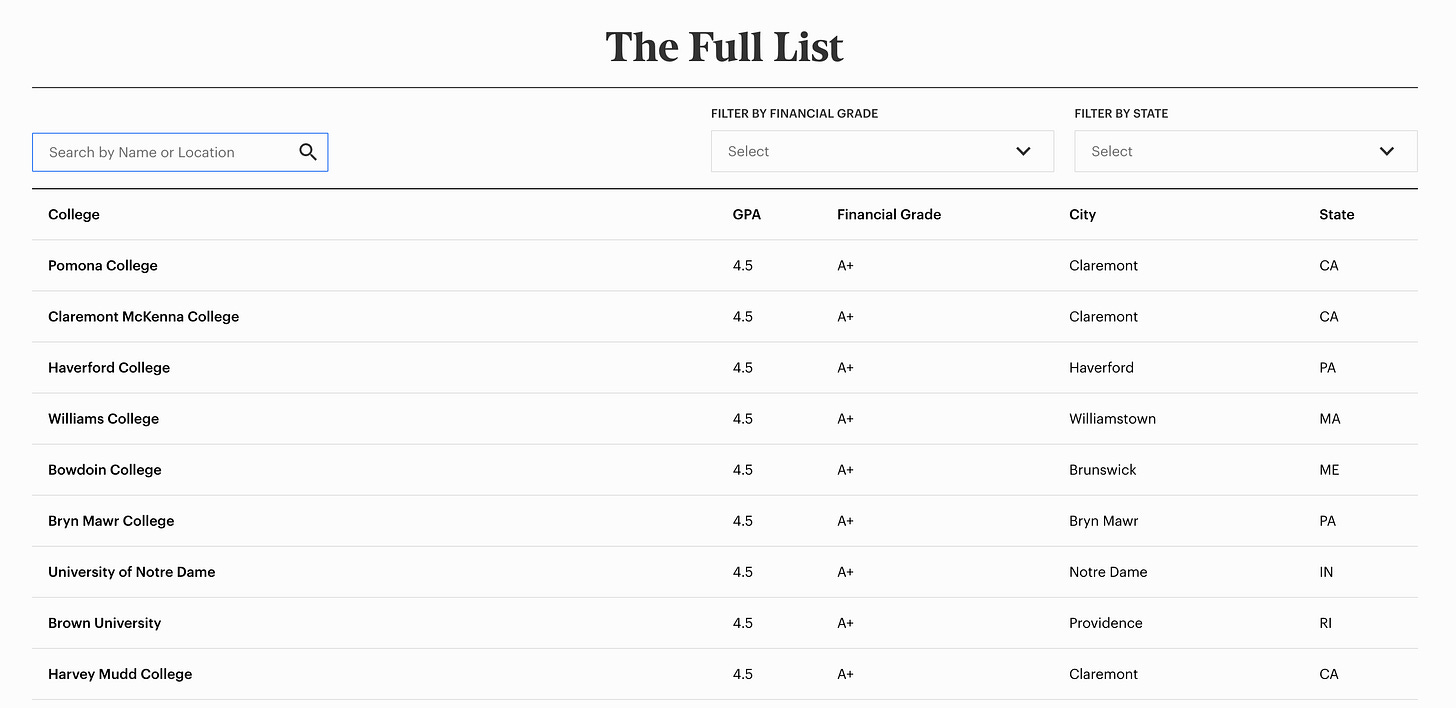 The Full List

Search by Name or Location

FILTER BY FINANCIAL GRADE
Select

FILTER BY STATE
Select

| College | GPA | Financial Grade | City | State |
|---|---|---|---|---|
| Pomona College | 4.5 | A+ | Claremont | CA |
| Claremont McKenna College | 4.5 | A+ | Claremont | CA |
| Haverford College | 4.5 | A+ | Haverford | PA |
| Williams College | 4.5 | A+ | Williamstown | MA |
| Bowdoin College | 4.5 | A+ | Brunswick | ME |
| Bryn Mawr College | 4.5 | A+ | Bryn Mawr | PA |
| University of Notre Dame | 4.5 | A+ | Notre Dame | IN |
| Brown University | 4.5 | A+ | Providence | RI |
| Harvey Mudd College | 4.5 | A+ | Claremont | CA |